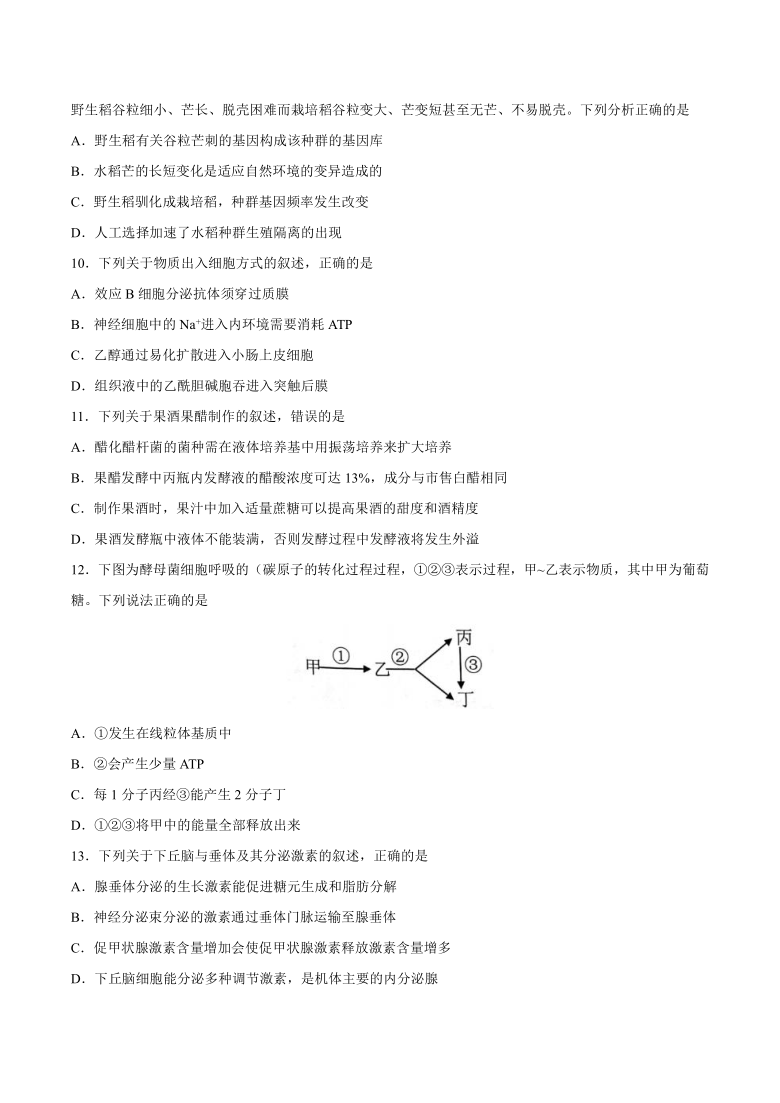 野生稻谷粒细小、芒长、脱壳困难而栽培稻谷粒变大、芒变短甚至无芒、不易脱壳。下列分析正确的是

A．野生稻有关谷粒芒刺的基因构成该种群的基因库

B．水稻芒的长短变化是适应自然环境的变异造成的

C．野生稻驯化成栽培稻，种群基因频率发生改变

D．人工选择加速了水稻种群生殖隔离的出现

10．下列关于物质出入细胞方式的叙述，正确的是

A．效应 B 细胞分泌抗体须穿过质膜

B．神经细胞中的 $Na^+$进入内环境需要消耗 ATP

C．乙醇通过易化扩散进入小肠上皮细胞

D．组织液中的乙酰胆碱胞吞进入突触后膜

11．下列关于果酒果醋制作的叙述，错误的是

A．醋化醋杆菌的菌种需在液体培养基中用振荡培养来扩大培养

B．果醋发酵中丙瓶内发酵液的醋酸浓度可达 13%，成分与市售白醋相同

C．制作果酒时，果汁中加入适量蔗糖可以提高果酒的甜度和酒精度

D．果酒发酵瓶中液体不能装满，否则发酵过程中发酵液将发生外溢

12．下图为酵母菌细胞呼吸的（碳原子的转化过程过程，①②③表示过程，甲~乙表示物质，其中甲为葡萄糖。下列说法正确的是

甲 ① 乙 ② 丙 ③ 丁

A．①发生在线粒体基质中

B．②会产生少量 ATP

C．每 1 分子丙经③能产生 2 分子丁

D．①②③将甲中的能量全部释放出来

13．下列关于下丘脑与垂体及其分泌激素的叙述，正确的是

A．腺垂体分泌的生长激素能促进糖元生成和脂肪分解

B．神经分泌束分泌的激素通过垂体门脉运输至腺垂体

C．促甲状腺激素含量增加会使促甲状腺激素释放激素含量增多

D．下丘脑细胞能分泌多种调节激素，是机体主要的内分泌腺